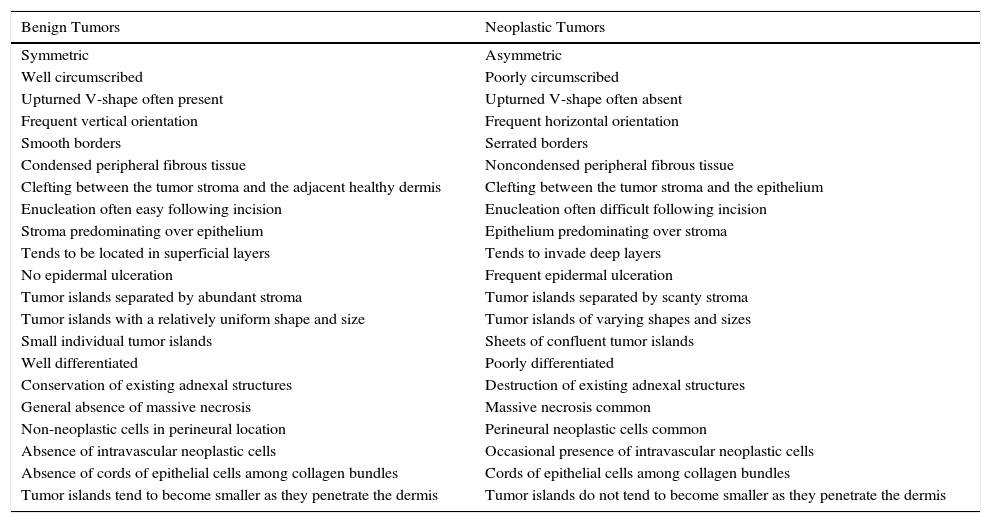 | Benign Tumors | Neoplastic Tumors |
|---|---|
| Symmetric | Asymmetric |
| Well circumscribed | Poorly circumscribed |
| Upturned V-shape often present | Upturned V-shape often absent |
| Frequent vertical orientation | Frequent horizontal orientation |
| Smooth borders | Serrated borders |
| Condensed peripheral fibrous tissue | Noncondensed peripheral fibrous tissue |
| Clefting between the tumor stroma and the adjacent healthy dermis | Clefting between the tumor stroma and the epithelium |
| Enucleation often easy following incision | Enucleation often difficult following incision |
| Stroma predominating over epithelium | Epithelium predominating over stroma |
| Tends to be located in superficial layers | Tends to invade deep layers |
| No epidermal ulceration | Frequent epidermal ulceration |
| Tumor islands separated by abundant stroma | Tumor islands separated by scanty stroma |
| Tumor islands with a relatively uniform shape and size | Tumor islands of varying shapes and sizes |
| Small individual tumor islands | Sheets of confluent tumor islands |
| Well differentiated | Poorly differentiated |
| Conservation of existing adnexal structures | Destruction of existing adnexal structures |
| General absence of massive necrosis | Massive necrosis common |
| Non-neoplastic cells in perineural location | Perineural neoplastic cells common |
| Absence of intravascular neoplastic cells | Occasional presence of intravascular neoplastic cells |
| Absence of cords of epithelial cells among collagen bundles | Cords of epithelial cells among collagen bundles |
| Tumor islands tend to become smaller as they penetrate the dermis | Tumor islands do not tend to become smaller as they penetrate the dermis |